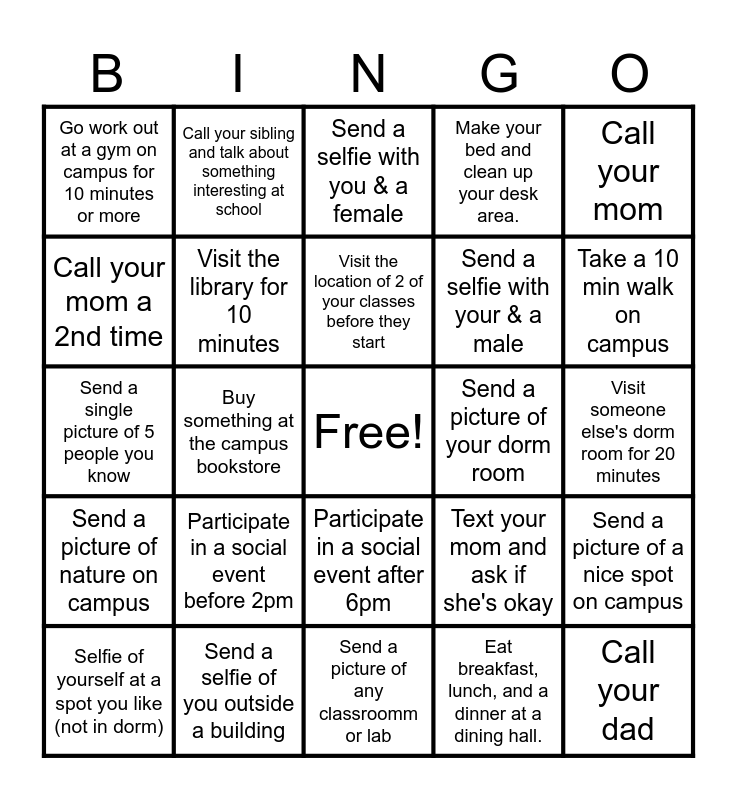 | B | I | N | G | O |
|---|---|---|---|---|
| Go work out at a gym on campus for 10 minutes or more | Call your sibling and talk about something interesting at school | Send a selfie with you & a female | Make your bed and clean up your desk area. | Call your mom |
| Call your mom a 2nd time | Visit the library for 10 minutes | Visit the location of 2 of your classes before they start | Send a selfie with your & a male | Take a 10 min walk on campus |
| Send a single picture of 5 people you know | Buy something at the campus bookstore | Free! | Send a picture of your dorm room | Visit someone else's dorm room for 20 minutes |
| Send a picture of nature on campus | Participate in a social event before 2pm | Participate in a social event after 6pm | Text your mom and ask if she's okay | Send a picture of a nice spot on campus |
| Selfie of yourself at a spot you like (not in dorm) | Send a selfie of you outside a building | Send a picture of any classroomm or lab | Eat breakfast, lunch, and a dinner at a dining hall. | Call your dad |